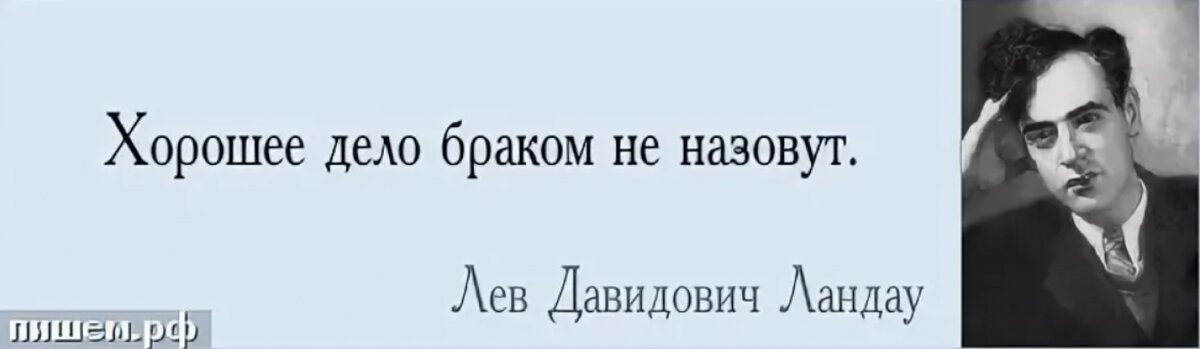 Хорошее дело браком не назовут.

Лев Давидович Ландау

пишем.рф